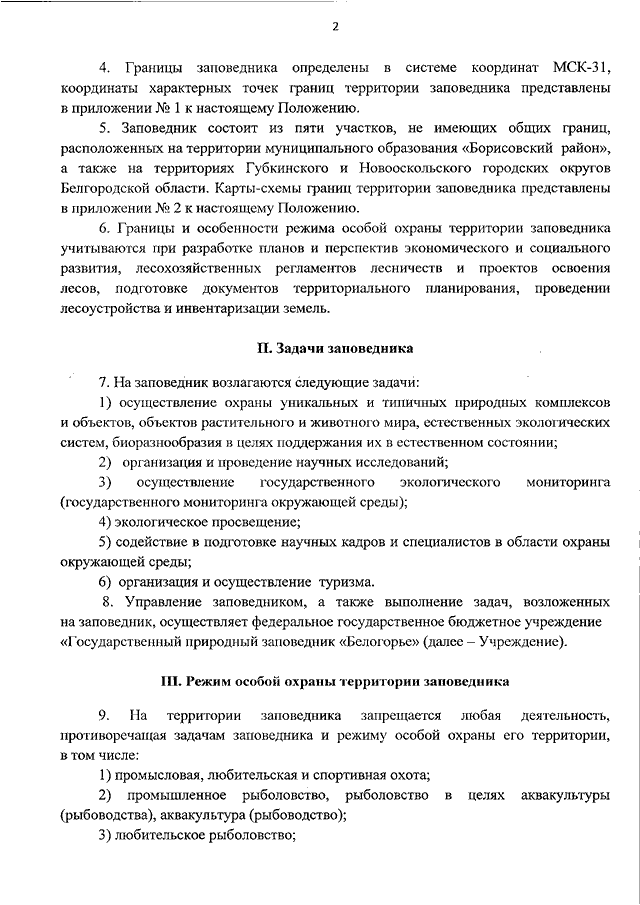 2

4. Границы заповедника определены в системе координат МСК-31, координаты характерных точек границ территории заповедника представлены в приложении № 1 к настоящему Положению.

5. Заповедник состоит из пяти участков, не имеющих общих границ, расположенных на территории муниципального образования «Борисовский район», а также на территориях Губкинского и Новооскольского городских округов Белгородской области. Карты-схемы границ территории заповедника представлены в приложении № 2 к настоящему Положению.

6. Границы и особенности режима особой охраны территории заповедника учитываются при разработке планов и перспектив экономического и социального развития, лесохозяйственных регламентов лесничеств и проектов освоения лесов, подготовке документов территориального планирования, проведении лесоустройства и инвентаризации земель.

II. Задачи заповедника

7. На заповедник возлагаются следующие задачи:

1) осуществление охраны уникальных и типичных природных комплексов и объектов, объектов растительного и животного мира, естественных экологических систем, биоразнообразия в целях поддержания их в естественном состоянии;

2) организация и проведение научных исследований;

3) осуществление государственного экологического мониторинга (государственного мониторинга окружающей среды);

4) экологическое просвещение;

5) содействие в подготовке научных кадров и специалистов в области охраны окружающей среды;

6) организация и осуществление туризма.

8. Управление заповедником, а также выполнение задач, возложенных на заповедник, осуществляет федеральное государственное бюджетное учреждение «Государственный природный заповедник «Белогорье» (далее – Учреждение).

III. Режим особой охраны территории заповедника

9. На территории заповедника запрещается любая деятельность, противоречащая задачам заповедника и режиму особой охраны его территории, в том числе:

1) промысловая, любительская и спортивная охота;

2) промышленное рыболовство, рыболовство в целях аквакультуры (рыбоводства), аквакультура (рыбоводство);

3) любительское рыболовство;